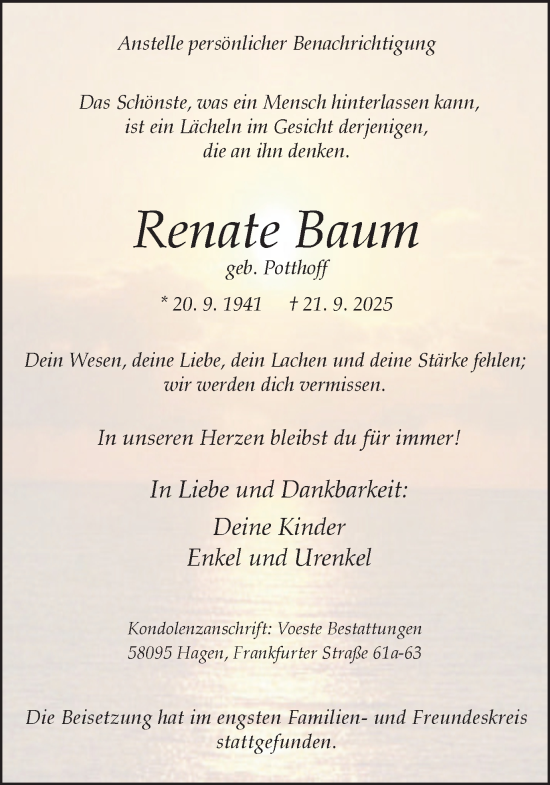 Anstelle persönlicher Benachrichtigung

Das Schönste, was ein Mensch hinterlassen kann, ist ein Lächeln im Gesicht derjenigen, die an ihn denken.

Renate Baum
geb. Potthoff

* 20. 9. 1941 † 21. 9. 2025

Dein Wesen, deine Liebe, dein Lachen und deine Stärke fehlen; wir werden dich vermissen.

In unseren Herzen bleibst du für immer!

In Liebe und Dankbarkeit:

Deine Kinder
Enkel und Urenkel

Kondolenzanschrift: Voeste Bestattungen
58095 Hagen, Frankfurter Straße 61a-63

Die Beisetzung hat im engsten Familien- und Freundeskreis stattgefunden.